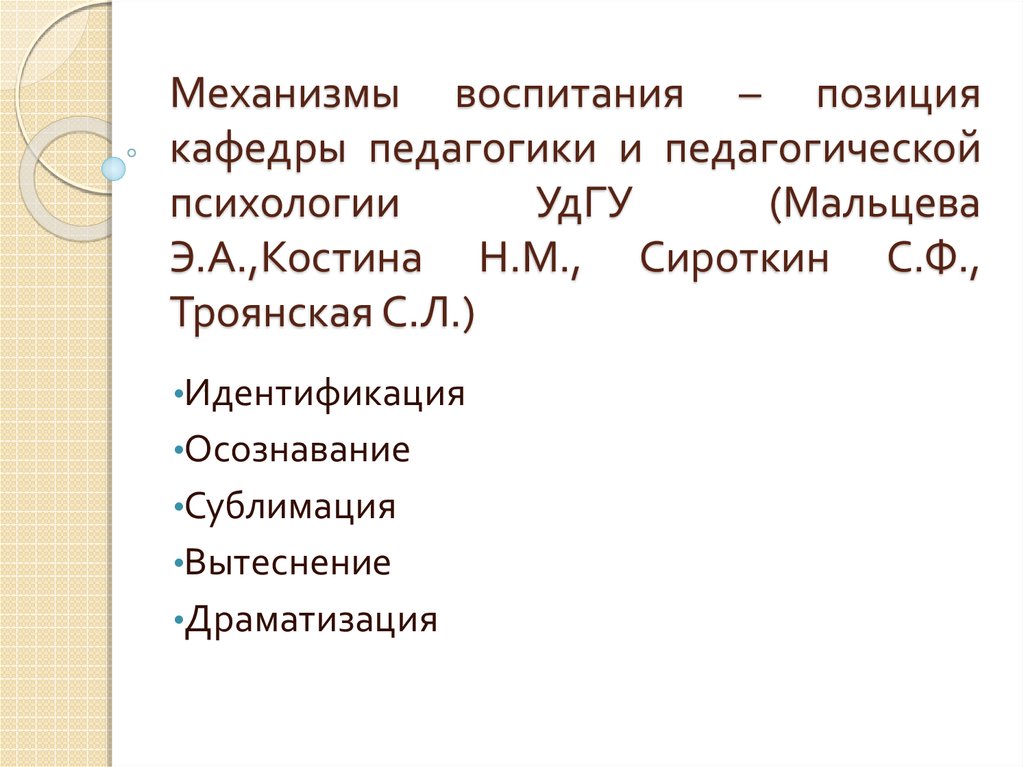 Механизмы воспитания – позиция кафедры педагогики и педагогической психологии УдГУ (Мальцева Э.А.,Костина Н.М., Сироткин С.Ф., Троянская С.Л.)

•Идентификация
•Осознавание
•Сублимация
•Вытеснение
•Драматизация